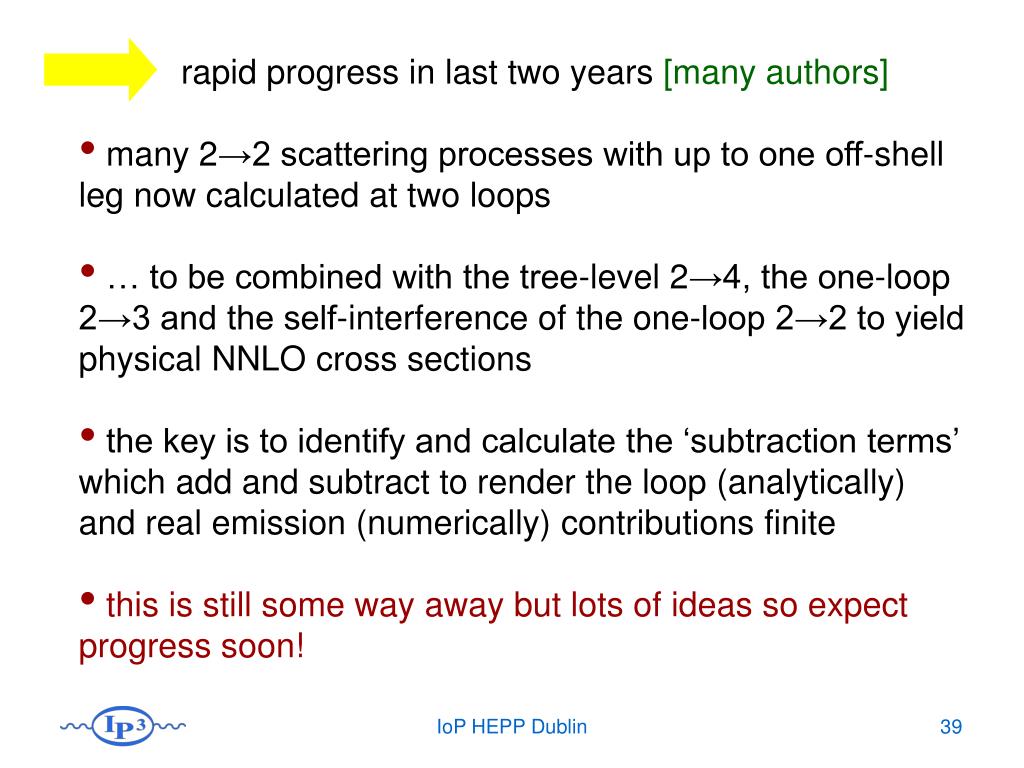 rapid progress in last two years [many authors]

• many 2→2 scattering processes with up to one off-shell leg now calculated at two loops

• … to be combined with the tree-level 2→4, the one-loop 2→3 and the self-interference of the one-loop 2→2 to yield physical NNLO cross sections

• the key is to identify and calculate the ‘subtraction terms’ which add and subtract to render the loop (analytically) and real emission (numerically) contributions finite

• this is still some way away but lots of ideas so expect progress soon!

IP³

IoP HEPP Dublin

39